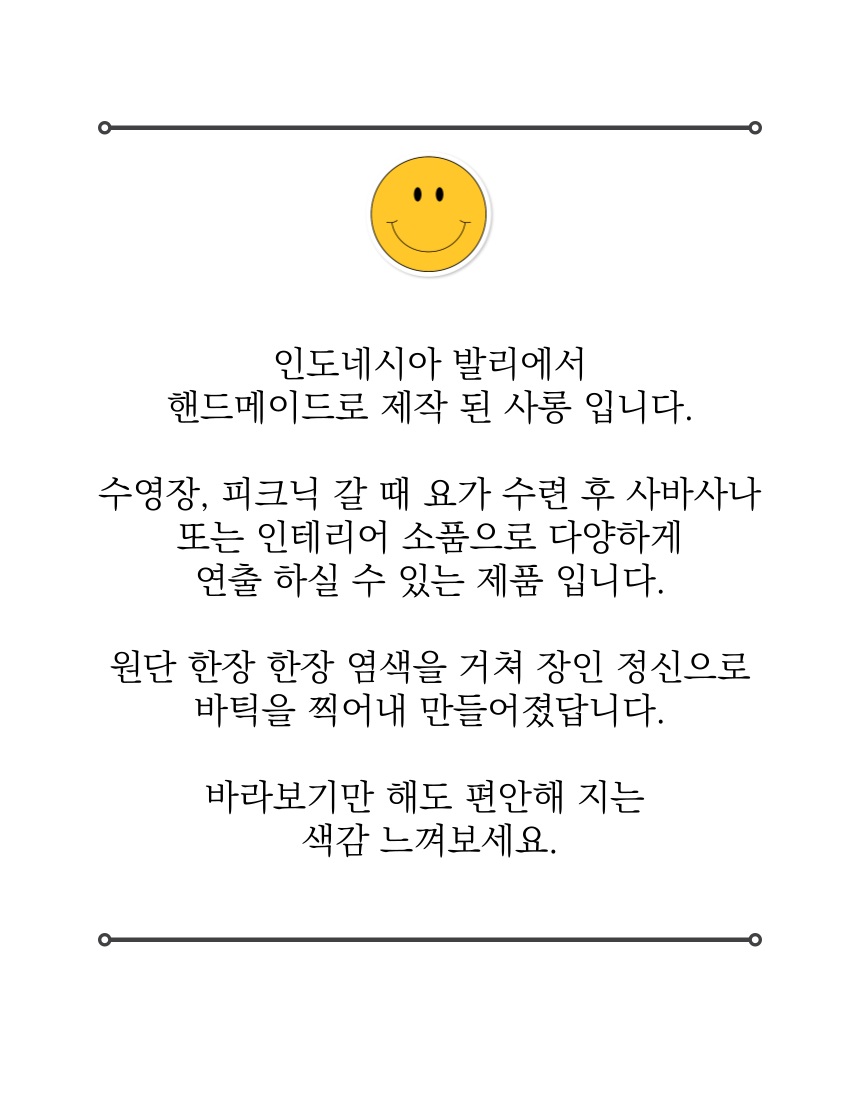 인도네시아 발리에서
핸드메이드로 제작 된 사롱 입니다.

수영장, 피크닉 갈 때 요가 수련 후 사바사나
또는 인테리어 소품으로 다양하게
연출 하실 수 있는 제품 입니다.

원단 한장 한장 염색을 거쳐 장인 정신으로
바틱을 찍어내 만들어졌답니다.

바라보기만 해도 편안해 지는
색감 느껴보세요.